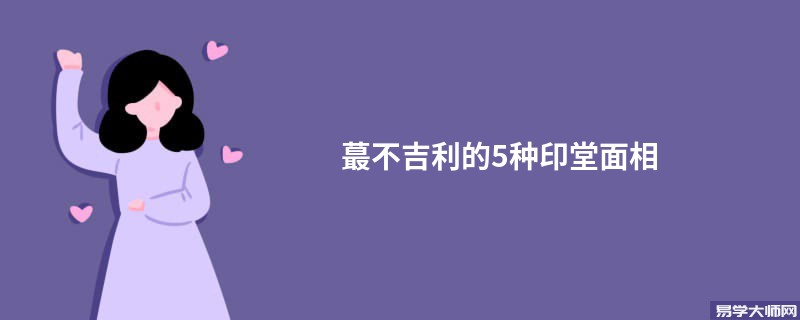 蕞不吉利的5种印堂面相

易学大师网